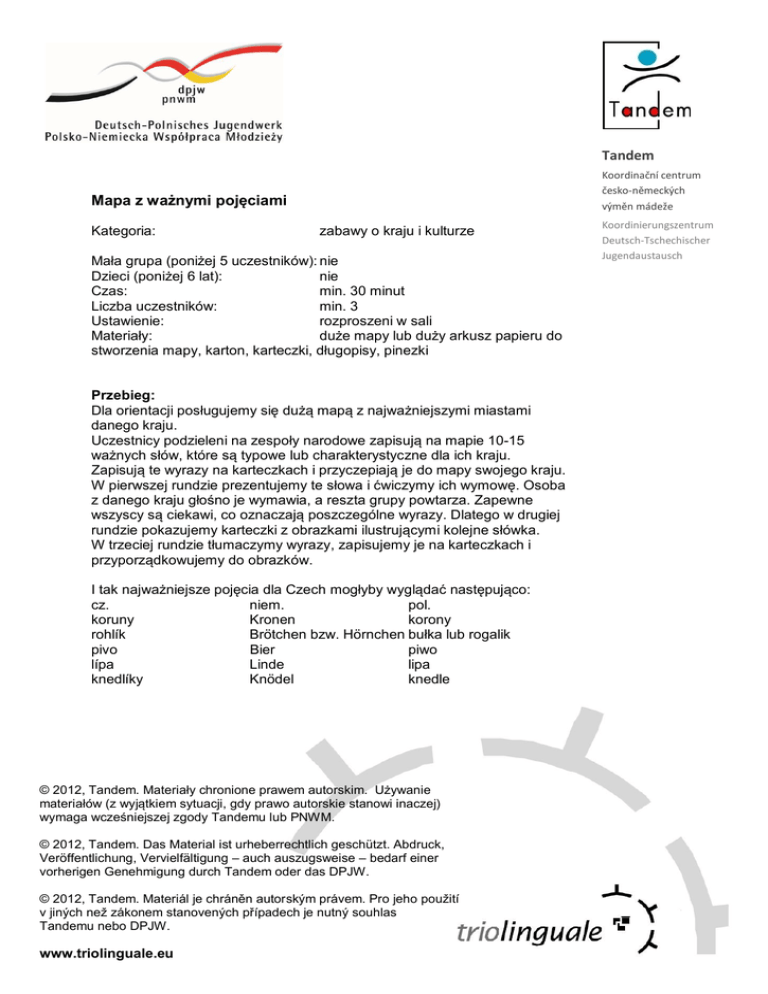 dpjw
pnwm
Deutsch-Polnisches Jugendwerk
Polsko-Niemiecka Współpraca Młodzieży

Tandem

Tandem
Koordinační centrum česko-německých výměn mládeže
Koordinierungszentrum Deutsch-Tschechischer Jugendaustausch

Mapa z ważnymi pojęciami

Kategoria: zabawy o kraju i kulturze

Mała grupa (poniżej 5 uczestników): nie
Dzieci (poniżej 6 lat): nie
Czas: min. 30 minut
Liczba uczestników: min. 3
Ustawienie: rozproszeni w sali
Materiały: duże mapy lub duży arkusz papieru do stworzenia mapy, karton, karteczki, długopisy, pinezki

Przebieg:
Dla orientacji posługujemy się dużą mapą z najważniejszymi miastami danego kraju.
Uczestnicy podzieleni na zespoły narodowe zapisują na mapie 10-15 ważnych słów, które są typowe lub charakterystyczne dla ich kraju. Zapisują te wyrazy na karteczkach i przyczepiają je do mapy swojego kraju. W pierwszej rundzie prezentujemy te słowa i ćwiczymy ich wymowę. Osoba z danego kraju głośno je wymawia, a reszta grupy powtarza. Zapewne wszyscy są ciekawi, co oznaczają poszczególne wyrazy. Dlatego w drugiej rundzie pokazujemy karteczki z obrazkami ilustrującymi kolejne słówka. W trzeciej rundzie tłumaczymy wyrazy, zapisujemy je na karteczkach i przyporządkowujemy do obrazków.

I tak najważniejsze pojęcia dla Czech mogłyby wyglądać następująco:

| cz. | niem. | pol. |
|---|---|---|
| koruny | Kronen | korony |
| rohlík | Brötchen bzw. Hörnchen | bułka lub rogalik |
| pivo | Bier | piwo |
| lípa | Linde | lipa |
| knedlíky | Knödel | knedle |

© 2012, Tandem. Materiały chronione prawem autorskim. Używanie materiałów (z wyjątkiem sytuacji, gdy prawo autorskie stanowi inaczej) wymaga wcześniejszej zgody Tandemu lub PNWM.

© 2012, Tandem. Das Material ist urheberrechtlich geschützt. Abdruck, Veröffentlichung, Vervielfältigung – auch auszugsweise – bedarf einer vorherigen Genehmigung durch Tandem oder das DPJW.

© 2012, Tandem. Materiál je chráněn autorským právem. Pro jeho použití v jiných než zákonem stanovených případech je nutný souhlas Tandemu nebo DPJW.

triolinguale

www.triolinguale.eu